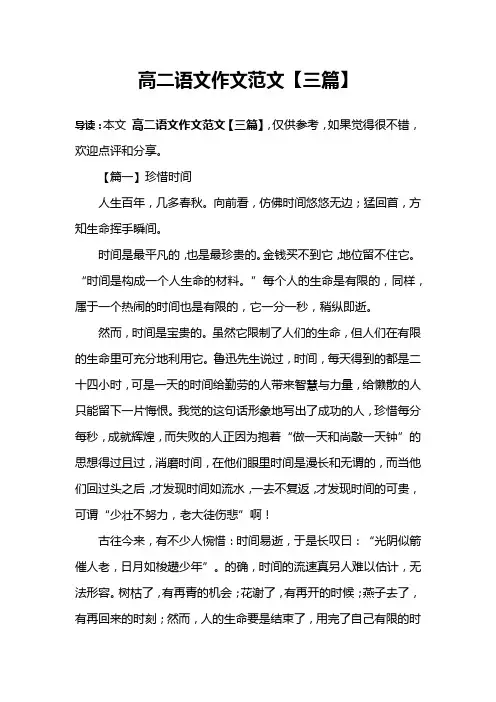 高二语文作文范文【三篇】

导读：本文 高二语文作文范文【三篇】，仅供参考，如果觉得很不错，欢迎点评和分享。

【篇一】珍惜时间

人生百年，几多春秋。向前看，仿佛时间悠悠无边；猛回首，方知生命挥手瞬间。

时间是最平凡的，也是最珍贵的。金钱买不到它，地位留不住它。“时间是构成一个人生命的材料。”每个人的生命是有限的，同样，属于一个热闹的时间也是有限的，它一分一秒，稍纵即逝。

然而，时间是宝贵的。虽然它限制了人们的生命，但人们在有限的生命里可充分地利用它。鲁迅先生说过，时间，每天得到的都是二十四小时，可是一天的时间给勤劳的人带来智慧与力量，给懒散的人只能留下一片悔恨。我觉的这句话形象地写出了成功的人，珍惜每分每秒，成就辉煌，而失败的人正因为抱着“做一天和尚敲一天钟”的思想得过且过，消磨时间，在他们眼里时间是漫长和无谓的，而当他们回过头之后，才发现时间如流水，一去不复返，才发现时间的可贵，可谓“少壮不努力，老大徒伤悲”啊！

古往今来，有不少人惋惜：时间易逝，于是长叹曰：“光阴似箭催人老，日月如梭趱少年”。的确，时间的流速真另人难以估计，无法形容。树枯了，有再青的机会；花谢了，有再开的时候；燕子去了，有再回来的时刻；然而，人的生命要是结束了，用完了自己有限的时